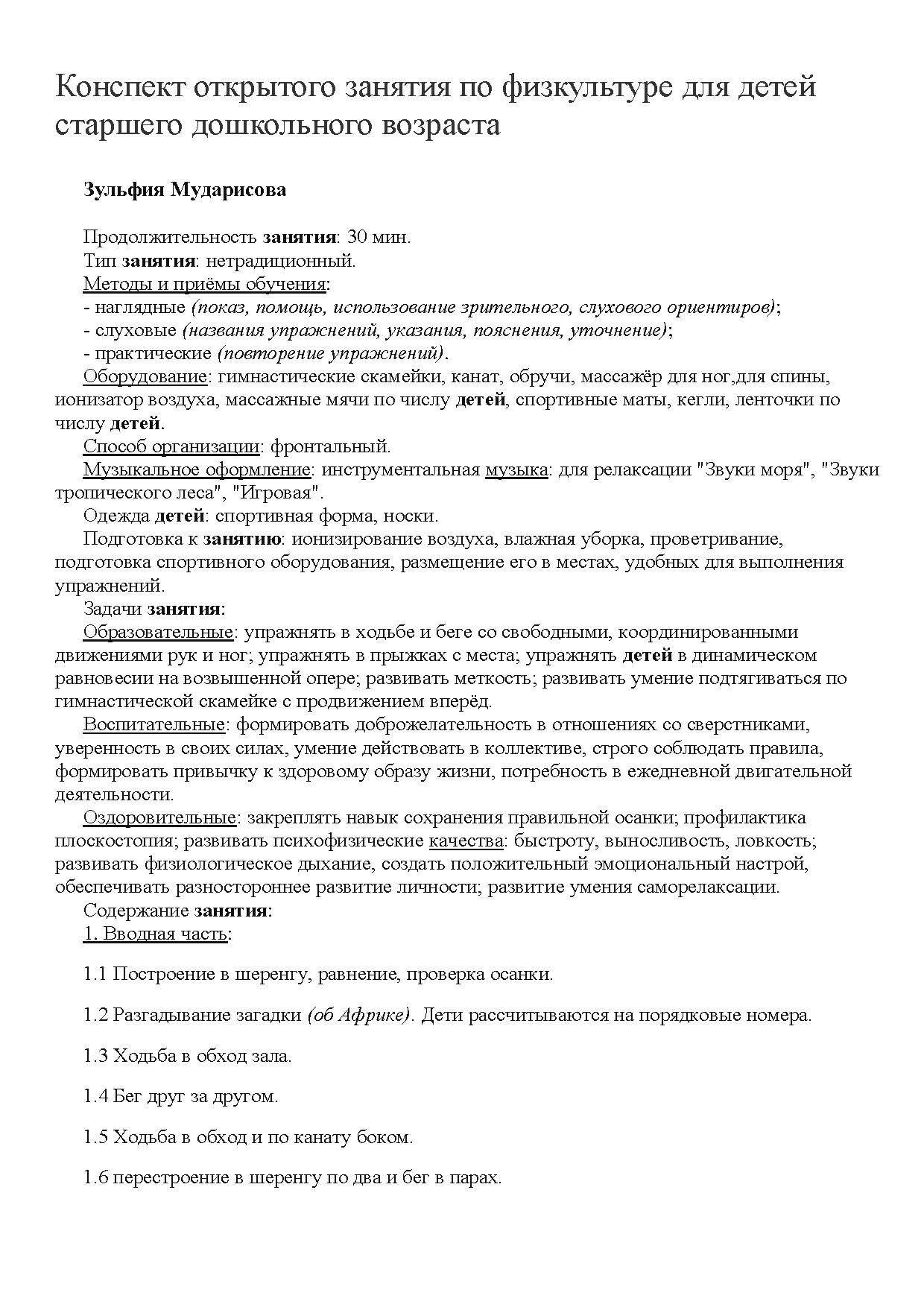 Конспект открытого занятия по физкультуре для детей старшего дошкольного возраста

Зульфия Мударисова

Продолжительность занятия: 30 мин.
Тип занятия: нетрадиционный.
Методы и приёмы обучения:
- наглядные (показ, помощь, использование зрительного, слухового ориентиров);
- слуховые (названия упражнений, указания, пояснения, уточнение);
- практические (повторение упражнений).
Оборудование: гимнастические скамейки, канат, обручи, массажёр для ног,для спины, ионизатор воздуха, массажные мячи по числу детей, спортивные маты, кегли, ленточки по числу детей.
Способ организации: фронтальный.
Музыкальное оформление: инструментальная музыка: для релаксации "Звуки моря", "Звуки тропического леса", "Игровая".
Одежда детей: спортивная форма, носки.
Подготовка к занятию: ионизирование воздуха, влажная уборка, проветривание, подготовка спортивного оборудования, размещение его в местах, удобных для выполнения упражнений.
Задачи занятия:
Образовательные: упражнять в ходьбе и беге со свободными, координированными движениями рук и ног; упражнять в прыжках с места; упражнять детей в динамическом равновесии на возвышенной опере; развивать меткость; развивать умение подтягиваться по гимнастической скамейке с продвижением вперёд.
Воспитательные: формировать доброжелательность в отношениях со сверстниками, уверенность в своих силах, умение действовать в коллективе, строго соблюдать правила, формировать привычку к здоровому образу жизни, потребность в ежедневной двигательной деятельности.
Оздоровительные: закреплять навык сохранения правильной осанки; профилактика плоскостопия; развивать психофизические качества: быстроту, выносливость, ловкость; развивать физиологическое дыхание, создать положительный эмоциональный настрой, обеспечивать разностороннее развитие личности; развитие умения саморелаксации.
Содержание занятия:
1. Вводная часть:

1.1 Построение в шеренгу, равнение, проверка осанки.

1.2 Разгадывание загадки (об Африке). Дети рассчитываются на порядковые номера.

1.3 Ходьба в обход зала.

1.4 Бег друг за другом.

1.5 Ходьба в обход и по канату боком.

1.6 перестроение в шеренгу по два и бег в парах.